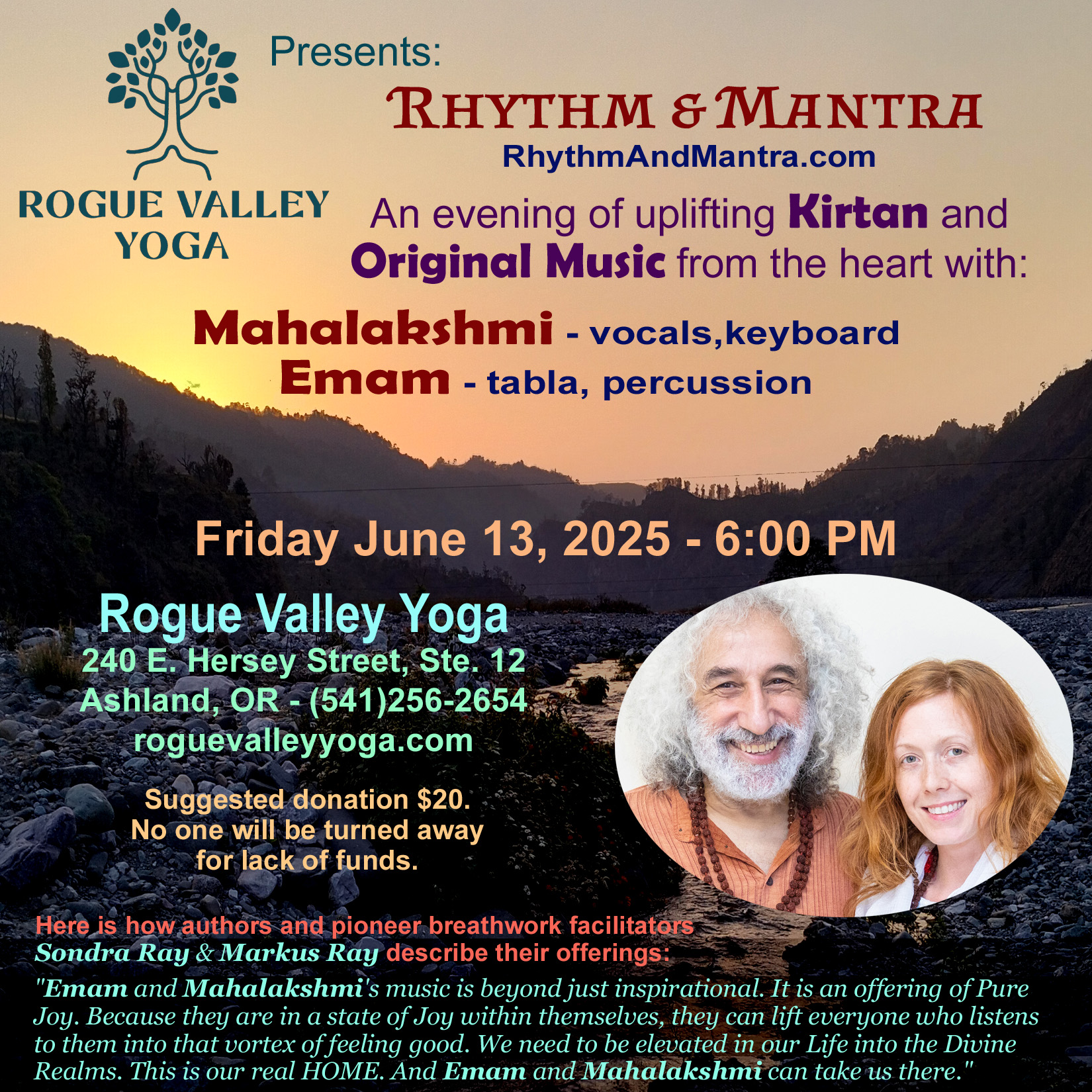 ROGUE VALLEY YOGA

Presents:

RHYTHM & MANTRA

RhythmAndMantra.com

An evening of uplifting Kirtan and Original Music from the heart with:

Mahalakshmi - vocals,keyboard
Emam - tabla, percussion

Friday June 13, 2025 - 6:00 PM

Rogue Valley Yoga
240 E. Hersey Street, Ste. 12
Ashland, OR - (541)256-2654
roguevalleyyoga.com

Suggested donation $20.
No one will be turned away
for lack of funds.

Here is how authors and pioneer breathwork facilitators Sondra Ray & Markus Ray describe their offerings:

"Emam and Mahalakshmi's music is beyond just inspirational. It is an offering of Pure Joy. Because they are in a state of Joy within themselves, they can lift everyone who listens to them into that vortex of feeling good. We need to be elevated in our Life into the Divine Realms. This is our real HOME. And Emam and Mahalakshmi can take us there."